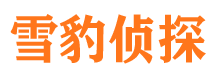 雪豹侦探